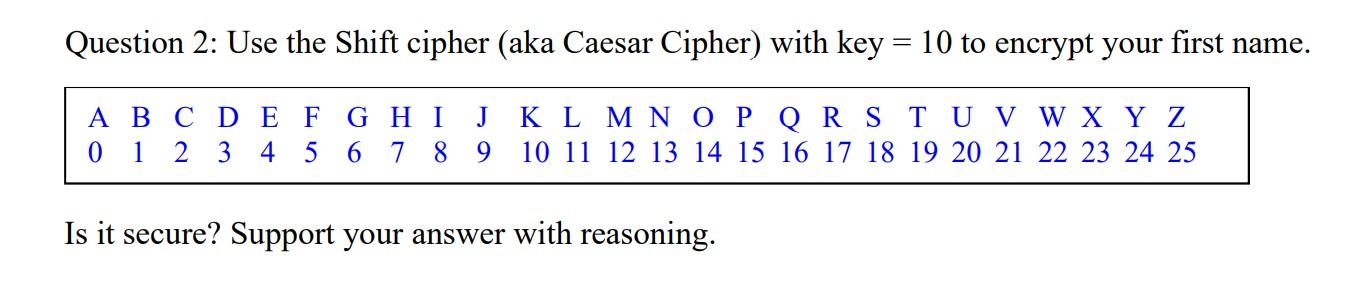 Question 2: Use the Shift cipher (aka Caesar Cipher) with key = 10 to encrypt your first name.

| A | B | C | D | E | F | G | H | I | J | K | L | M | N | O | P | Q | R | S | T | U | V | W | X | Y | Z |
|---|---|---|---|---|---|---|---|---|---|---|---|---|---|---|---|---|---|---|---|---|---|---|---|---|---|
| 0 | 1 | 2 | 3 | 4 | 5 | 6 | 7 | 8 | 9 | 10 | 11 | 12 | 13 | 14 | 15 | 16 | 17 | 18 | 19 | 20 | 21 | 22 | 23 | 24 | 25 |

Is it secure? Support your answer with reasoning.